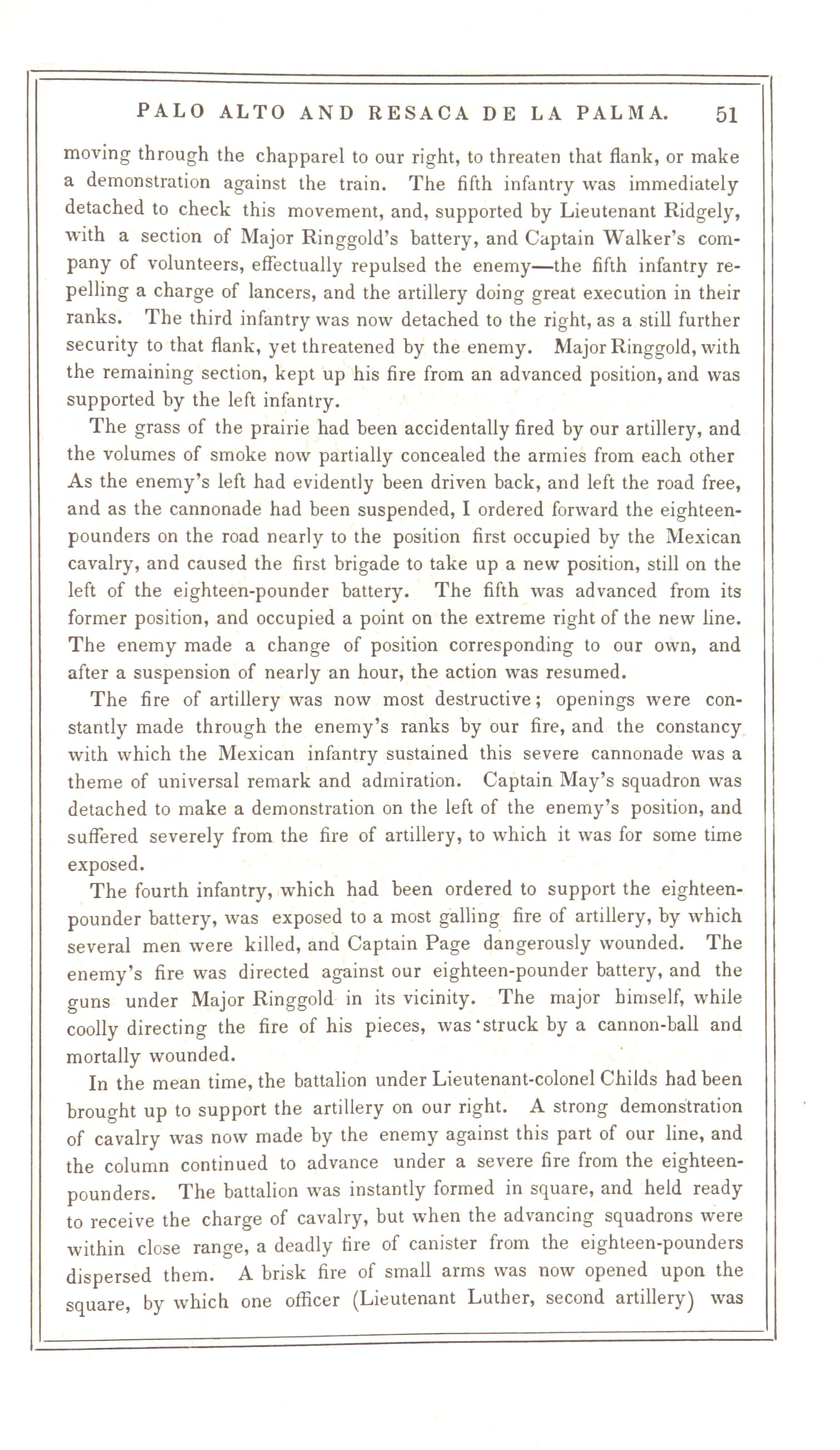 PALO ALTO AND RESACA DE LA PALMA. 51

moving through the chapparel to our right, to threaten that flank, or make a demonstration against the train. The fifth infantry was immediately detached to check this movement, and, supported by Lieutenant Ridgely, with a section of Major Ringgold's battery, and Captain Walker's company of volunteers, effectually repulsed the enemy—the fifth infantry repelling a charge of lancers, and the artillery doing great execution in their ranks. The third infantry was now detached to the right, as a still further security to that flank, yet threatened by the enemy. Major Ringgold, with the remaining section, kept up his fire from an advanced position, and was supported by the left infantry.

The grass of the prairie had been accidentally fired by our artillery, and the volumes of smoke now partially concealed the armies from each other As the enemy's left had evidently been driven back, and left the road free, and as the cannonade had been suspended, I ordered forward the eighteen-pounders on the road nearly to the position first occupied by the Mexican cavalry, and caused the first brigade to take up a new position, still on the left of the eighteen-pounder battery. The fifth was advanced from its former position, and occupied a point on the extreme right of the new line. The enemy made a change of position corresponding to our own, and after a suspension of nearly an hour, the action was resumed.

The fire of artillery was now most destructive; openings were constantly made through the enemy's ranks by our fire, and the constancy with which the Mexican infantry sustained this severe cannonade was a theme of universal remark and admiration. Captain May's squadron was detached to make a demonstration on the left of the enemy's position, and suffered severely from the fire of artillery, to which it was for some time exposed.

The fourth infantry, which had been ordered to support the eighteen-pounder battery, was exposed to a most galling fire of artillery, by which several men were killed, and Captain Page dangerously wounded. The enemy's fire was directed against our eighteen-pounder battery, and the guns under Major Ringgold in its vicinity. The major himself, while coolly directing the fire of his pieces, was struck by a cannon-ball and mortally wounded.

In the mean time, the battalion under Lieutenant-colonel Childs had been brought up to support the artillery on our right. A strong demonstration of cavalry was now made by the enemy against this part of our line, and the column continued to advance under a severe fire from the eighteen-pounders. The battalion was instantly formed in square, and held ready to receive the charge of cavalry, but when the advancing squadrons were within close range, a deadly fire of canister from the eighteen-pounders dispersed them. A brisk fire of small arms was now opened upon the square, by which one officer (Lieutenant Luther, second artillery) was